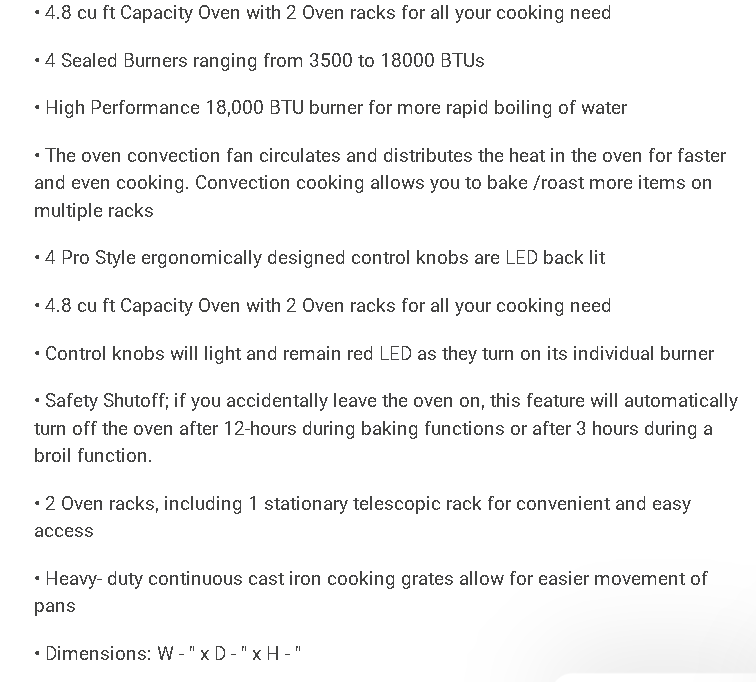 • 4.8 cu ft Capacity Oven with 2 Oven racks for all your cooking need

• 4 Sealed Burners ranging from 3500 to 18000 BTUs

• High Performance 18,000 BTU burner for more rapid boiling of water

• The oven convection fan circulates and distributes the heat in the oven for faster and even cooking. Convection cooking allows you to bake /roast more items on multiple racks

• 4 Pro Style ergonomically designed control knobs are LED back lit

• 4.8 cu ft Capacity Oven with 2 Oven racks for all your cooking need

• Control knobs will light and remain red LED as they turn on its individual burner

• Safety Shutoff; if you accidentally leave the oven on, this feature will automatically turn off the oven after 12-hours during baking functions or after 3 hours during a broil function.

• 2 Oven racks, including 1 stationary telescopic rack for convenient and easy access

• Heavy- duty continuous cast iron cooking grates allow for easier movement of pans

• Dimensions: W - " x D - " x H - "